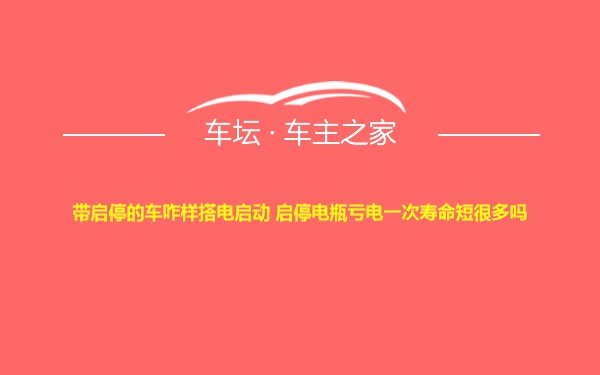 车坛 · 车主之家

带启停的车咋样搭电启动 启停电瓶亏电一次寿命短很多吗